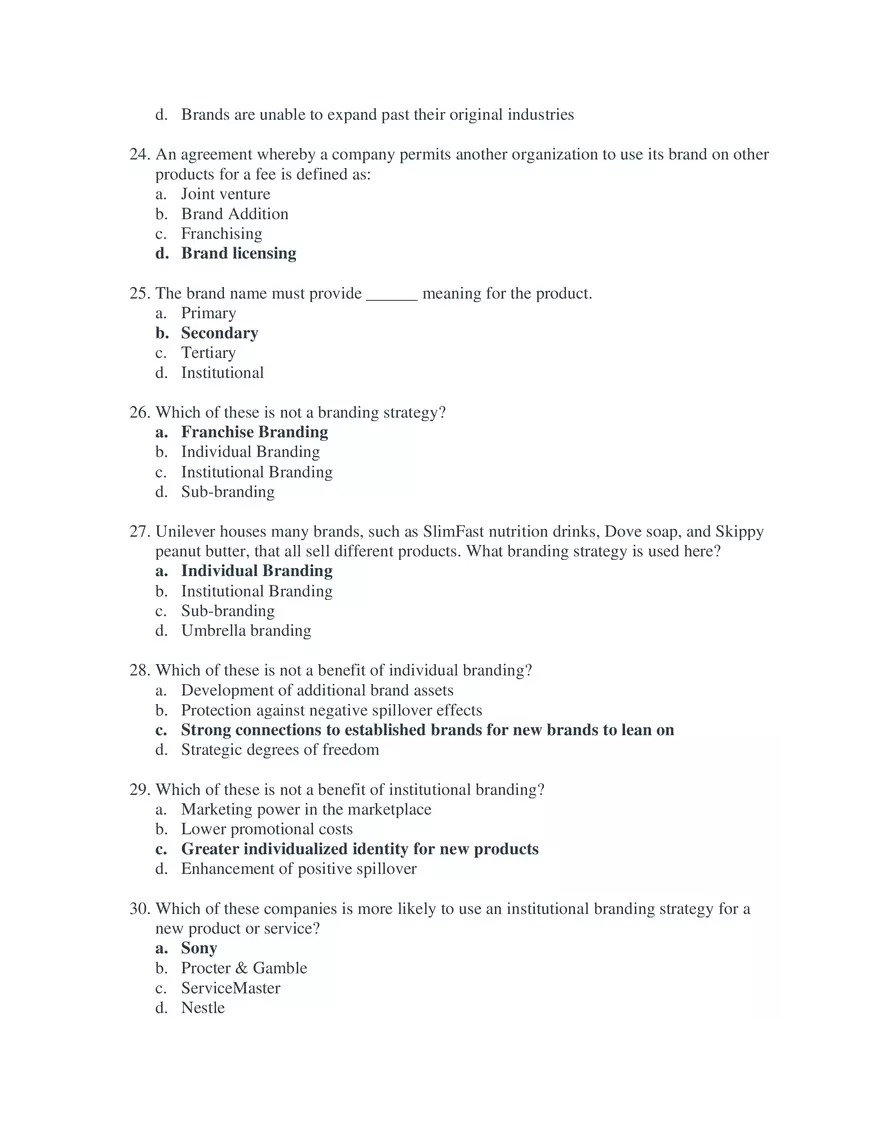 d. Brands are unable to expand past their original industries

24. An agreement whereby a company permits another organization to use its brand on other products for a fee is defined as:
a. Joint venture
b. Brand Addition
c. Franchising
d. Brand licensing

25. The brand name must provide ______ meaning for the product.
a. Primary
b. Secondary
c. Tertiary
d. Institutional

26. Which of these is not a branding strategy?
a. Franchise Branding
b. Individual Branding
c. Institutional Branding
d. Sub-branding

27. Unilever houses many brands, such as SlimFast nutrition drinks, Dove soap, and Skippy peanut butter, that all sell different products. What branding strategy is used here?
a. Individual Branding
b. Institutional Branding
c. Sub-branding
d. Umbrella branding

28. Which of these is not a benefit of individual branding?
a. Development of additional brand assets
b. Protection against negative spillover effects
c. Strong connections to established brands for new brands to lean on
d. Strategic degrees of freedom

29. Which of these is not a benefit of institutional branding?
a. Marketing power in the marketplace
b. Lower promotional costs
c. Greater individualized identity for new products
d. Enhancement of positive spillover

30. Which of these companies is more likely to use an institutional branding strategy for a new product or service?
a. Sony
b. Procter & Gamble
c. ServiceMaster
d. Nestle